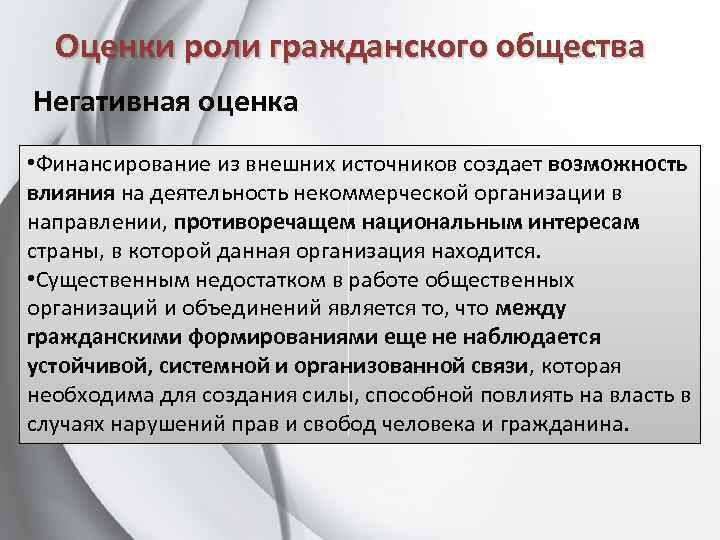 Оценки роли гражданского общества

Негативная оценка

•Финансирование из внешних источников создает возможность влияния на деятельность некоммерческой организации в направлении, противоречащем национальным интересам страны, в которой данная организация находится.
•Существенным недостатком в работе общественных организаций и объединений является то, что между гражданскими формированиями еще не наблюдается устойчивой, системной и организованной связи, которая необходима для создания силы, способной повлиять на власть в случаях нарушений прав и свобод человека и гражданина.